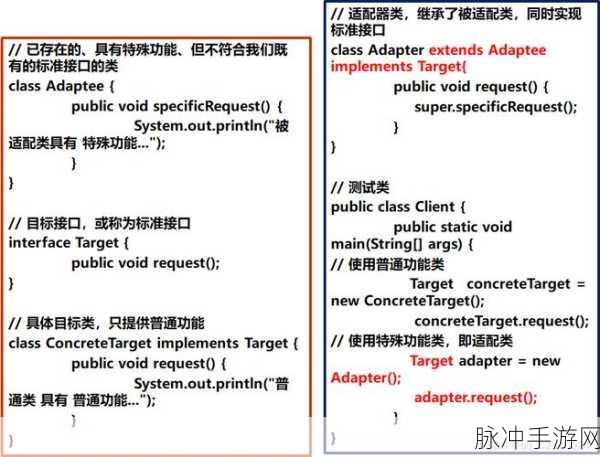 // 已存在的、具有特殊功能、但不符合我们既有的标准接口的类
class Adaptee {
public void specificRequest() {
System.out.println("被适配类具有 特殊功能...");
}
}

// 目标接口，或称为标准接口
interface Target {
public void request();
}

// 具体目标类，只提供普通功能
class ConcreteTarget implements Target {
public void request() {
System.out.println("普通类 具有 普通功能...");
}
}

// 适配器类，继承了被适配类，同时实现标准接口
class Adapter extends Adaptee implements Target{
public void request() {
super.specificRequest();
}
}

// 测试类
public class Client {
public static void main(String[] args) {
// 使用普通功能类
Target concreteTarget = new ConcreteTarget();
concreteTarget.request();
// 使用特殊功能类，即适配类
Target adapter = new Adapter();
adapter.request();
}
}

脉冲手游网